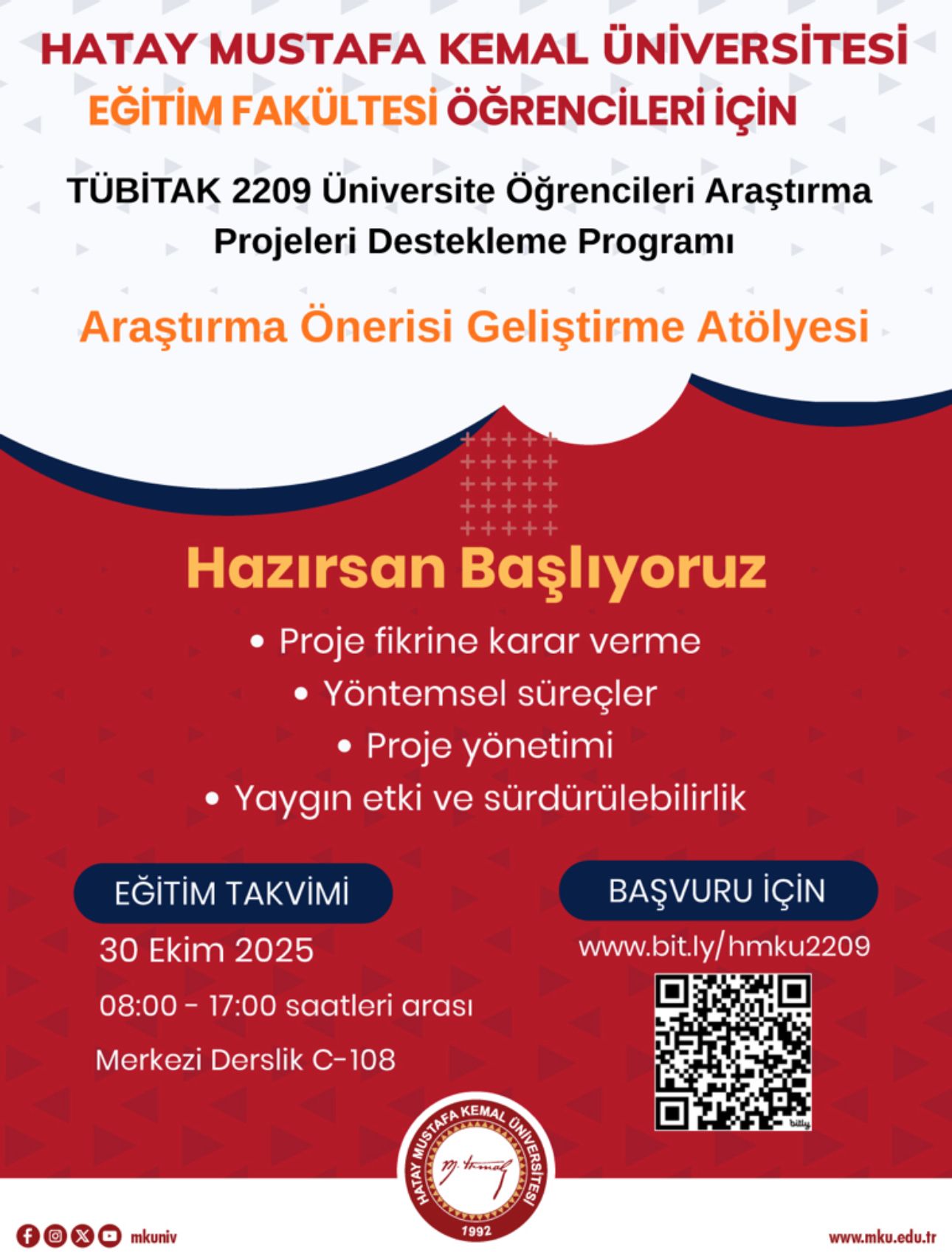 HATAY MUSTAFA KEMAL ÜNİVERSİTESİ
EĞİTİM FAKÜLTESİ ÖĞRENCİLERİ İÇİN

TÜBİTAK 2209 Üniversite Öğrencileri Araştırma Projeleri Destekleme Programı

Araştırma Önerisi Geliştirme Atölyesi

Hazırsan Başlıyoruz

• Proje fikrine karar verme
• Yöntemsel süreçler
• Proje yönetimi
• Yaygın etki ve sürdürülebilirlik

EĞİTİM TAKVİMİ
30 Ekim 2025
08:00 - 17:00 saatleri arası
Merkezi Derslik C-108

BAŞVURU İÇİN
www.bit.ly/hmku2209

HATAY MUSTAFA KEMAL ÜNİVERSİTESİ
1992

mkuniv

www.mku.edu.tr